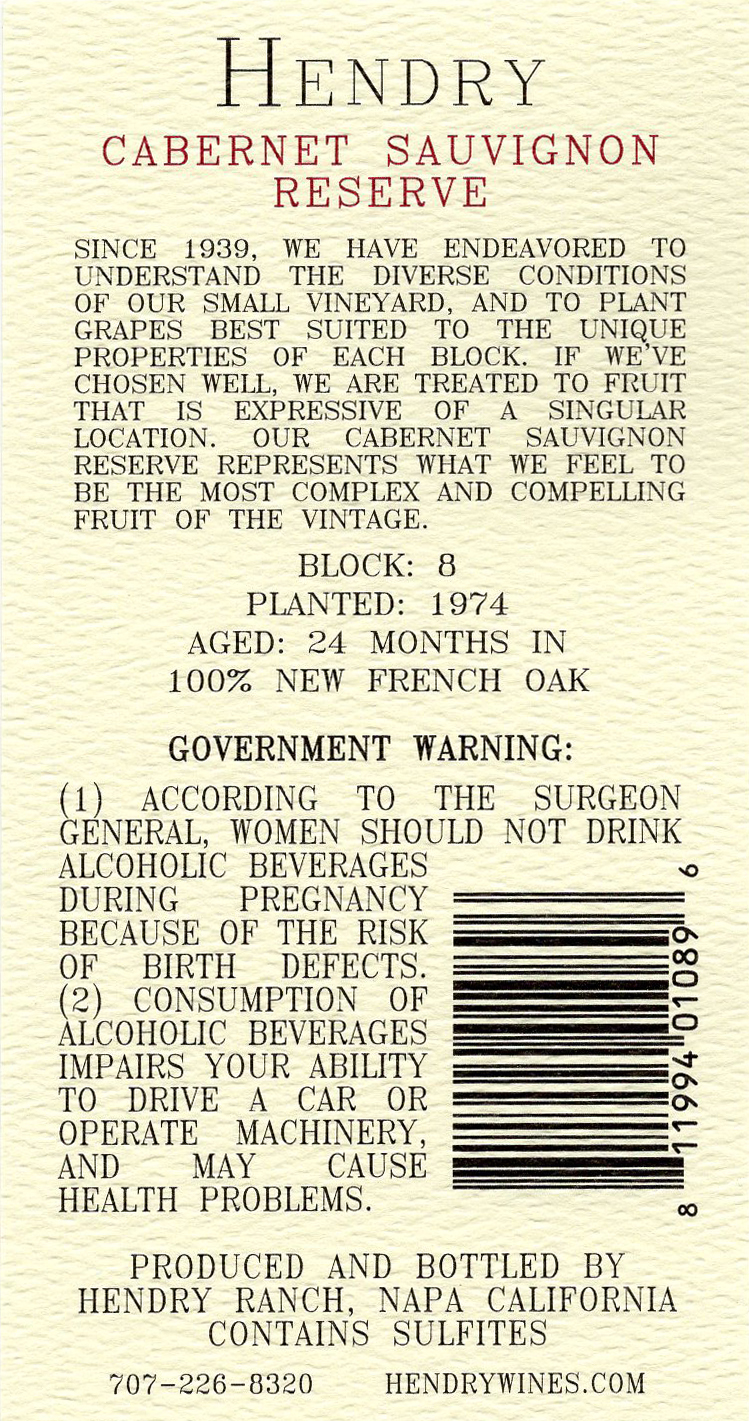 HENDRY

CABERNET SAUVIGNON RESERVE

SINCE 1939, WE HAVE ENDEAVORED TO UNDERSTAND THE DIVERSE CONDITIONS OF OUR SMALL VINEYARD, AND TO PLANT GRAPES BEST SUITED TO THE UNIQUE PROPERTIES OF EACH BLOCK. IF WE'VE CHOSEN WELL, WE ARE TREATED TO FRUIT THAT IS EXPRESSIVE OF A SINGULAR LOCATION. OUR CABERNET SAUVIGNON RESERVE REPRESENTS WHAT WE FEEL TO BE THE MOST COMPLEX AND COMPELLING FRUIT OF THE VINTAGE.

BLOCK: 8
PLANTED: 1974
AGED: 24 MONTHS IN
100% NEW FRENCH OAK

GOVERNMENT WARNING:

(1) ACCORDING TO THE SURGEON GENERAL, WOMEN SHOULD NOT DRINK ALCOHOLIC BEVERAGES DURING PREGNANCY BECAUSE OF THE RISK OF BIRTH DEFECTS. (2) CONSUMPTION OF ALCOHOLIC BEVERAGES IMPAIRS YOUR ABILITY TO DRIVE A CAR OR OPERATE MACHINERY, AND MAY CAUSE HEALTH PROBLEMS.

8 11994 01089 6

PRODUCED AND BOTTLED BY
HENDRY RANCH, NAPA CALIFORNIA
CONTAINS SULFITES

707-226-8320 HENDRYWINES.COM